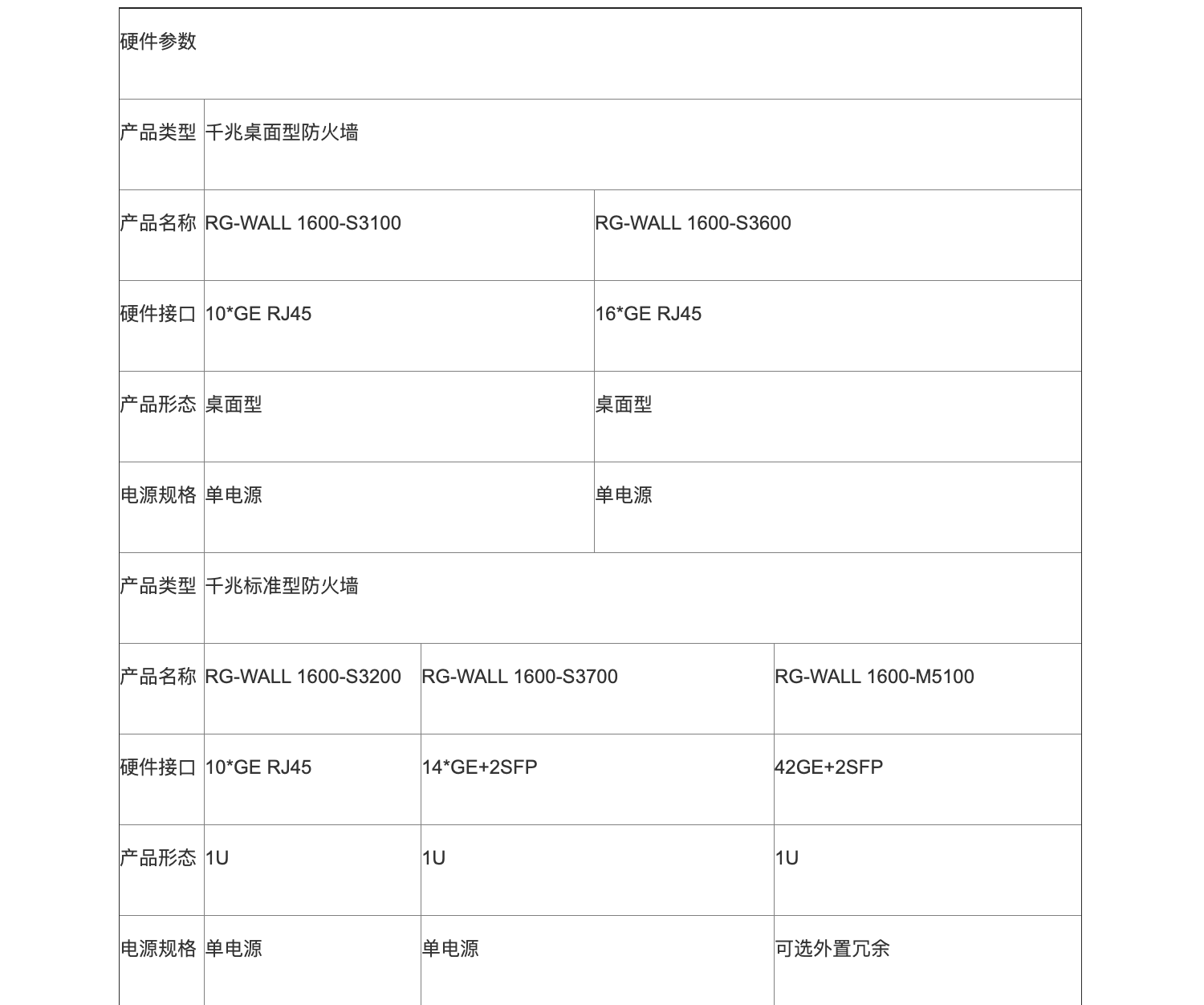 | 硬件参数 | | | |
|---|---|---|---|
| 产品类型 | 千兆桌面型防火墙 | | |
| 产品名称 | RG-WALL 1600-S3100 | RG-WALL 1600-S3600 | |
| 硬件接口 | 10*GE RJ45 | 16*GE RJ45 | |
| 产品形态 | 桌面型 | 桌面型 | |
| 电源规格 | 单电源 | 单电源 | |
| 产品类型 | 千兆标准型防火墙 | | |
| 产品名称 | RG-WALL 1600-S3200 | RG-WALL 1600-S3700 | RG-WALL 1600-M5100 |
| 硬件接口 | 10*GE RJ45 | 14*GE+2SFP | 42GE+2SFP |
| 产品形态 | 1U | 1U | 1U |
| 电源规格 | 单电源 | 单电源 | 可选外置冗余 |